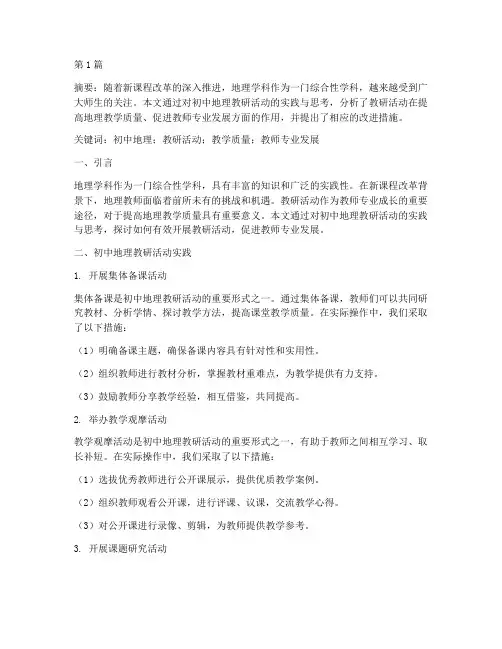 第1篇

摘要：随着新课程改革的深入推进，地理学科作为一门综合性学科，越来越受到广大师生的关注。本文通过对初中地理教研活动的实践与思考，分析了教研活动在提高地理教学质量、促进教师专业发展方面的作用，并提出了相应的改进措施。

关键词：初中地理；教研活动；教学质量；教师专业发展

一、引言

地理学科作为一门综合性学科，具有丰富的知识和广泛的实践性。在新课程改革背景下，地理教师面临着前所未有的挑战和机遇。教研活动作为教师专业成长的重要途径，对于提高地理教学质量具有重要意义。本文通过对初中地理教研活动的实践与思考，探讨如何有效开展教研活动，促进教师专业发展。

二、初中地理教研活动实践

1. 开展集体备课活动

集体备课是初中地理教研活动的重要形式之一。通过集体备课，教师们可以共同研究教材、分析学情、探讨教学方法，提高课堂教学质量。在实际操作中，我们采取了以下措施：

（1）明确备课主题，确保备课内容具有针对性和实用性。

（2）组织教师进行教材分析，掌握教材重难点，为教学提供有力支持。

（3）鼓励教师分享教学经验，相互借鉴，共同提高。

2. 举办教学观摩活动

教学观摩活动是初中地理教研活动的重要形式之一，有助于教师之间相互学习、取长补短。在实际操作中，我们采取了以下措施：

（1）选拔优秀教师进行公开课展示，提供优质教学案例。

（2）组织教师观看公开课，进行评课、议课，交流教学心得。

（3）对公开课进行录像、剪辑，为教师提供教学参考。

3. 开展课题研究活动